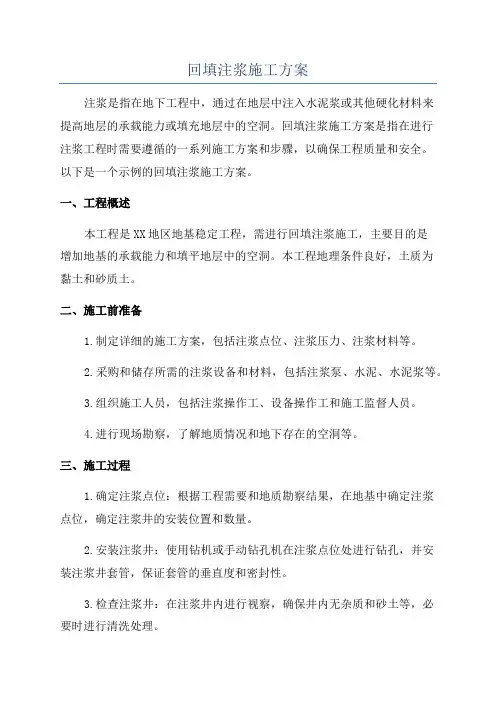 回填注浆施工方案

注浆是指在地下工程中，通过在地层中注入水泥浆或其他硬化材料来提高地层的承载能力或填充地层中的空洞。回填注浆施工方案是指在进行注浆工程时需要遵循的一系列施工方案和步骤，以确保工程质量和安全。以下是一个示例的回填注浆施工方案。

一、工程概述

本工程是XX地区地基稳定工程，需进行回填注浆施工，主要目的是增加地基的承载能力和填平地层中的空洞。本工程地理条件良好，土质为黏土和砂质土。

二、施工前准备

1.制定详细的施工方案，包括注浆点位、注浆压力、注浆材料等。

2.采购和储存所需的注浆设备和材料，包括注浆泵、水泥、水泥浆等。

3.组织施工人员，包括注浆操作工、设备操作工和施工监督人员。

4.进行现场勘察，了解地质情况和地下存在的空洞等。

三、施工过程

1.确定注浆点位：根据工程需要和地质勘察结果，在地基中确定注浆点位，确定注浆井的安装位置和数量。

2.安装注浆井：使用钻机或手动钻孔机在注浆点位处进行钻孔，并安装注浆井套管，保证套管的垂直度和密封性。

3.检查注浆井：在注浆井内进行视察，确保井内无杂质和砂土等，必要时进行清洗处理。